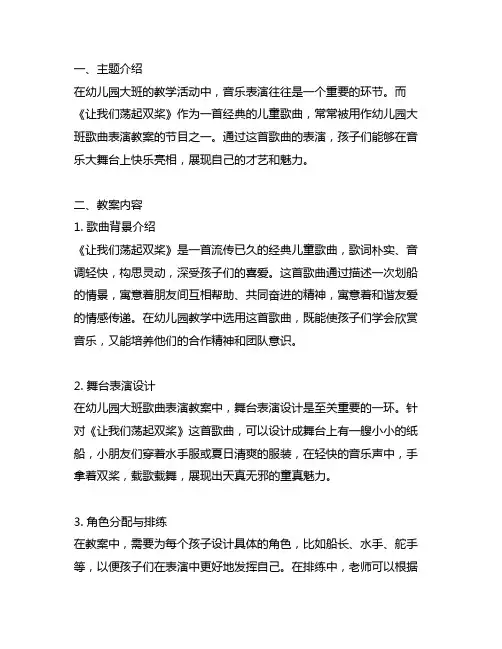 一、主题介绍
在幼儿园大班的教学活动中，音乐表演往往是一个重要的环节。而《让我们荡起双桨》作为一首经典的儿童歌曲，常常被用作幼儿园大班歌曲表演教案的节目之一。通过这首歌曲的表演，孩子们能够在音乐大舞台上快乐亮相，展现自己的才艺和魅力。

二、教案内容
1. 歌曲背景介绍
《让我们荡起双桨》是一首流传已久的经典儿童歌曲，歌词朴实、音调轻快，构思灵动，深受孩子们的喜爱。这首歌曲通过描述一次划船的情景，寓意着朋友间互相帮助、共同奋进的精神，寓意着和谐友爱的情感传递。在幼儿园教学中选用这首歌曲，既能使孩子们学会欣赏音乐，又能培养他们的合作精神和团队意识。

2. 舞台表演设计
在幼儿园大班歌曲表演教案中，舞台表演设计是至关重要的一环。针对《让我们荡起双桨》这首歌曲，可以设计成舞台上有一艘小小的纸船，小朋友们穿着水手服或夏日清爽的服装，在轻快的音乐声中，手拿着双桨，载歌载舞，展现出天真无邪的童真魅力。

3. 角色分配与排练
在教案中，需要为每个孩子设计具体的角色，比如船长、水手、舵手等，以便孩子们在表演中更好地发挥自己。在排练中，老师可以根据